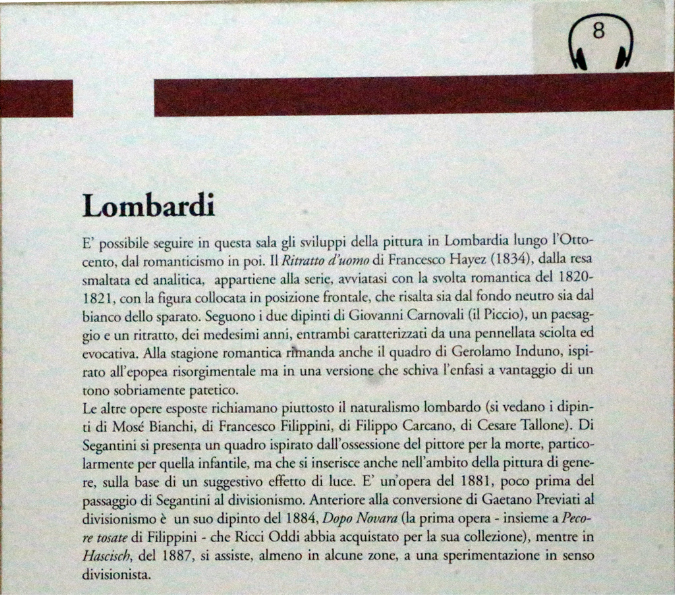 8

Lombardi

E' possibile seguire in questa sala gli sviluppi della pittura in Lombardia lungo l'Ottocento, dal romanticismo in poi. Il Ritratto d'uomo di Francesco Hayez (1834), dalla resa smaltata ed analitica, appartiene alla serie, avviatasi con la svolta romantica del 1820-1821, con la figura collocata in posizione frontale, che risalta sia dal fondo neutro sia dal bianco dello sparato. Seguono i due dipinti di Giovanni Carnovali (il Piccio), un paesaggio e un ritratto, dei medesimi anni, entrambi caratterizzati da una pennellata sciolta ed evocativa. Alla stagione romantica rimanda anche il quadro di Gerolamo Induno, ispirato all'epopea risorgimentale ma in una versione che schiva l'enfasi a vantaggio di un tono sobriamente patetico.
Le altre opere esposte richiamano piuttosto il naturalismo lombardo (si vedano i dipinti di Mosé Bianchi, di Francesco Filippini, di Filippo Carcano, di Cesare Tallone). Di Segantini si presenta un quadro ispirato dall'ossessione del pittore per la morte, particolarmente per quella infantile, ma che si inserisce anche nell'ambito della pittura di genere, sulla base di un suggestivo effetto di luce. E' un'opera del 1881, poco prima del passaggio di Segantini al divisionismo. Anteriore alla conversione di Gaetano Previati al divisionismo è un suo dipinto del 1884, Dopo Novara (la prima opera - insieme a Pecore tosate di Filippini - che Ricci Oddi abbia acquistato per la sua collezione), mentre in Hascisch, del 1887, si assiste, almeno in alcune zone, a una sperimentazione in senso divisionista.